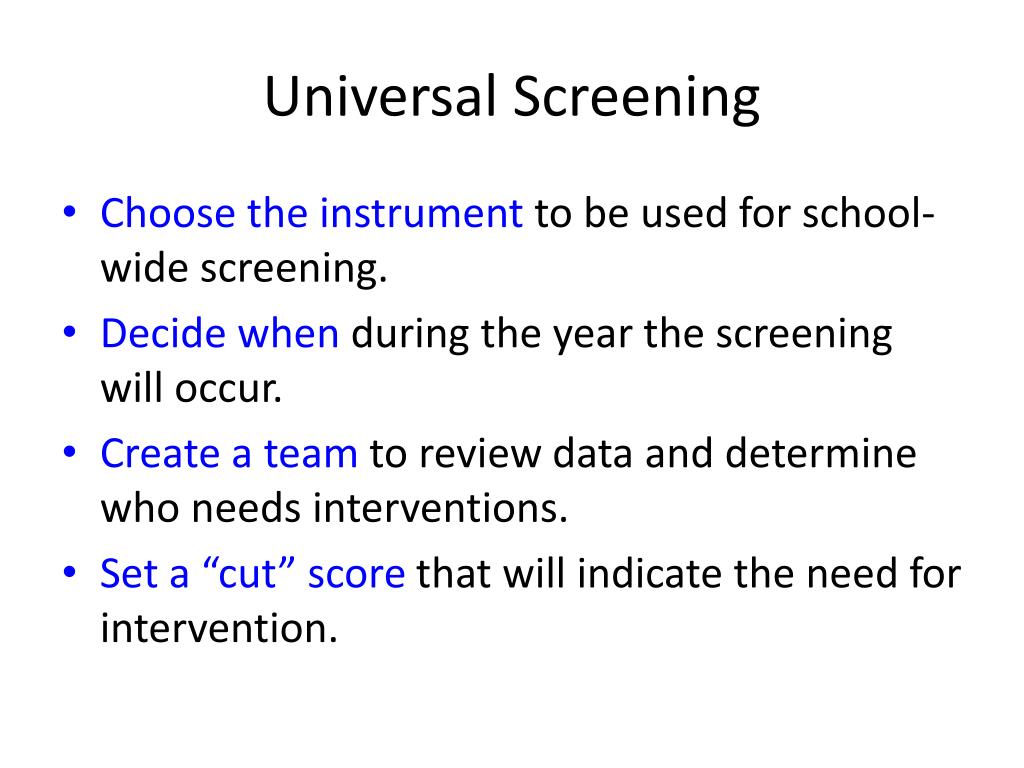 Universal Screening

• Choose the instrument to be used for school-wide screening.
• Decide when during the year the screening will occur.
• Create a team to review data and determine who needs interventions.
• Set a “cut” score that will indicate the need for intervention.